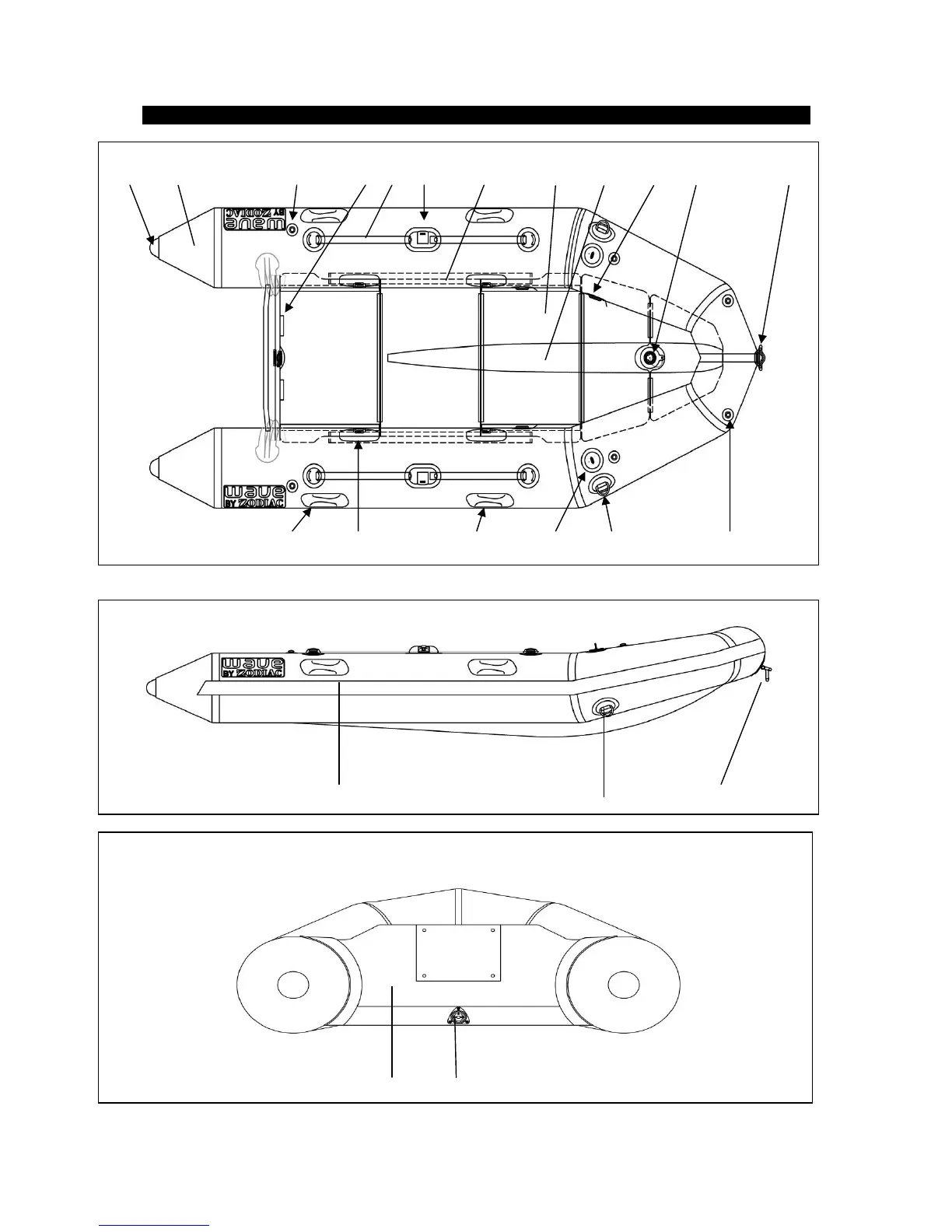 wave
BY ZODIAC

wave
BY ZODIAC

wave
BY ZODIAC